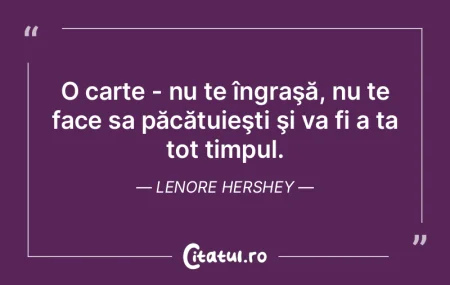 “

O carte - nu te îngraşă, nu te face sa păcătuieşti şi va fi a ta tot timpul.

— LENORE HERSHEY —

”

Citatul.ro